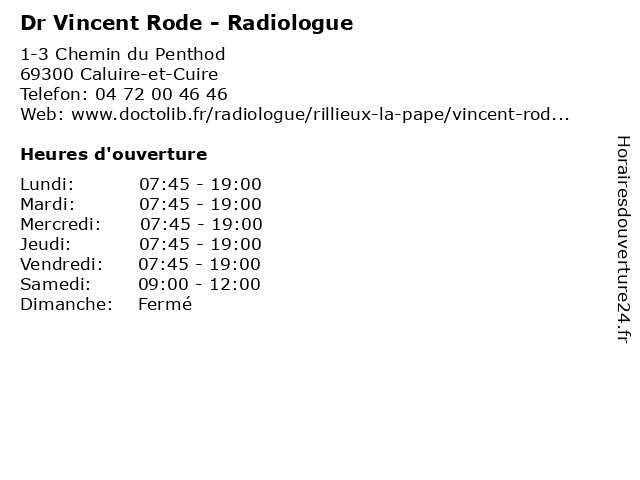 Dr Vincent Rode - Radiologue

1-3 Chemin du Penthod
69300 Caluire-et-Cuire
Telefon: 04 72 00 46 46
Web: www.doctolib.fr/radiologue/rillieux-la-pape/vincent-rod...

Heures d'ouverture

Lundi: 07:45 - 19:00
Mardi: 07:45 - 19:00
Mercredi: 07:45 - 19:00
Jeudi: 07:45 - 19:00
Vendredi: 07:45 - 19:00
Samedi: 09:00 - 12:00
Dimanche: Fermé

Horairesdouverture24.fr